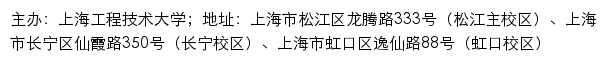 主办：上海工程技术大学；地址：上海市松江区龙腾路333号（松江主校区）、上海市长宁区仙霞路350号（长宁校区）、上海市虹口区逸仙路88号（虹口校区）